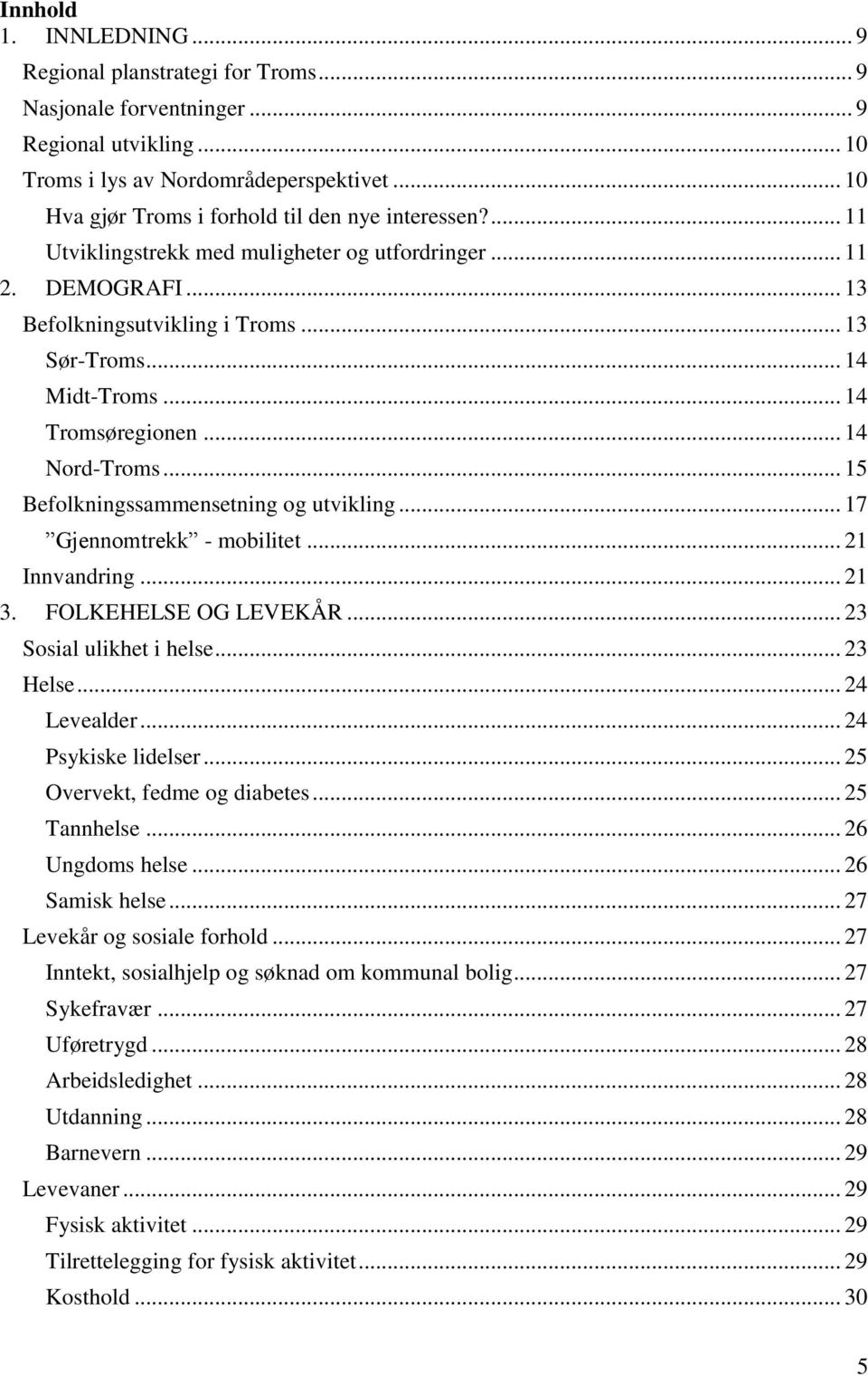 Innhold
1. INNLEDNING ... 9
Regional planstrategi for Troms ... 9
Nasjonale forventninger ... 9
Regional utvikling ... 10
Troms i lys av Nordområdeperspektivet ... 10
Hva gjør Troms i forhold til den nye interessen? ... 11
Utviklingstrekk med muligheter og utfordringer ... 11
2. DEMOGRAFI ... 13
Befolkningsutvikling i Troms ... 13
Sør-Troms ... 14
Midt-Troms ... 14
Tromsøregionen ... 14
Nord-Troms ... 15
Befolkningssammensetning og utvikling ... 17
”Gjennomtrekk” - mobilitet ... 21
Innvandring ... 21
3. FOLKEHELSE OG LEVEKÅR ... 23
Sosial ulikhet i helse ... 23
Helse ... 24
Levealder ... 24
Psykiske lidelser ... 25
Overvekt, fedme og diabetes ... 25
Tannhelse ... 26
Ungdoms helse ... 26
Samisk helse ... 27
Levekår og sosiale forhold ... 27
Inntekt, sosialhjelp og søknad om kommunal bolig ... 27
Sykefravær ... 27
Uføretrygd ... 28
Arbeidsledighet ... 28
Utdanning ... 28
Barnevern ... 29
Levevaner ... 29
Fysisk aktivitet ... 29
Tilrettelegging for fysisk aktivitet ... 29
Kosthold ... 30

5